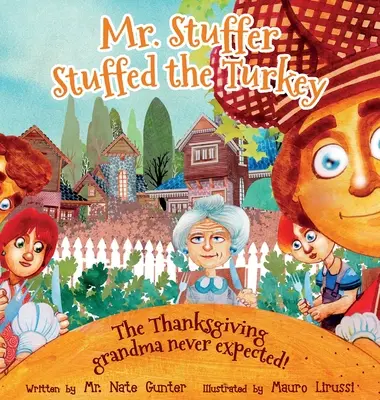 Mr. Stuffer Stuffed the Turkey

The Thanksgiving grandma never expected!

Written by Mr. Nate Gunter Illustrated by Mauro Lirussi